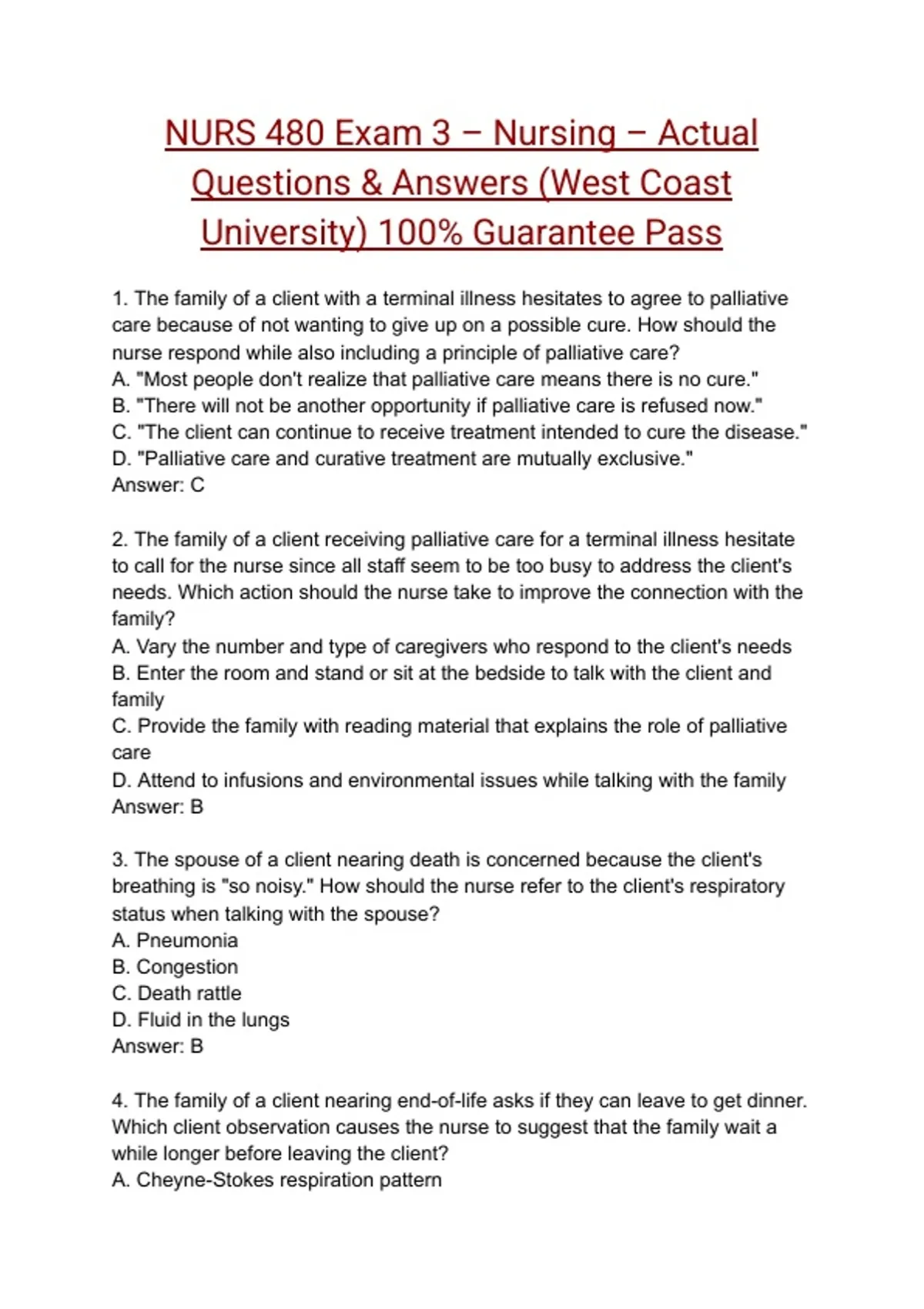 NURS 480 Exam 3 – Nursing – Actual Questions & Answers (West Coast University) 100% Guarantee Pass

1. The family of a client with a terminal illness hesitates to agree to palliative care because of not wanting to give up on a possible cure. How should the nurse respond while also including a principle of palliative care?
A. "Most people don't realize that palliative care means there is no cure."
B. "There will not be another opportunity if palliative care is refused now."
C. "The client can continue to receive treatment intended to cure the disease."
D. "Palliative care and curative treatment are mutually exclusive."
Answer: C

2. The family of a client receiving palliative care for a terminal illness hesitate to call for the nurse since all staff seem to be too busy to address the client's needs. Which action should the nurse take to improve the connection with the family?
A. Vary the number and type of caregivers who respond to the client's needs
B. Enter the room and stand or sit at the bedside to talk with the client and family
C. Provide the family with reading material that explains the role of palliative care
D. Attend to infusions and environmental issues while talking with the family
Answer: B

3. The spouse of a client nearing death is concerned because the client's breathing is "so noisy." How should the nurse refer to the client's respiratory status when talking with the spouse?
A. Pneumonia
B. Congestion
C. Death rattle
D. Fluid in the lungs
Answer: B

4. The family of a client nearing end-of-life asks if they can leave to get dinner. Which client observation causes the nurse to suggest that the family wait a while longer before leaving the client?
A. Cheyne-Stokes respiration pattern